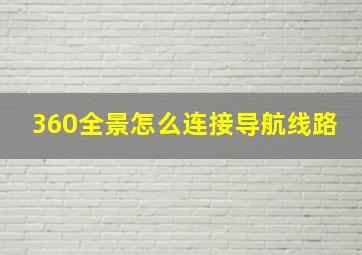 360全景怎么连接导航线路